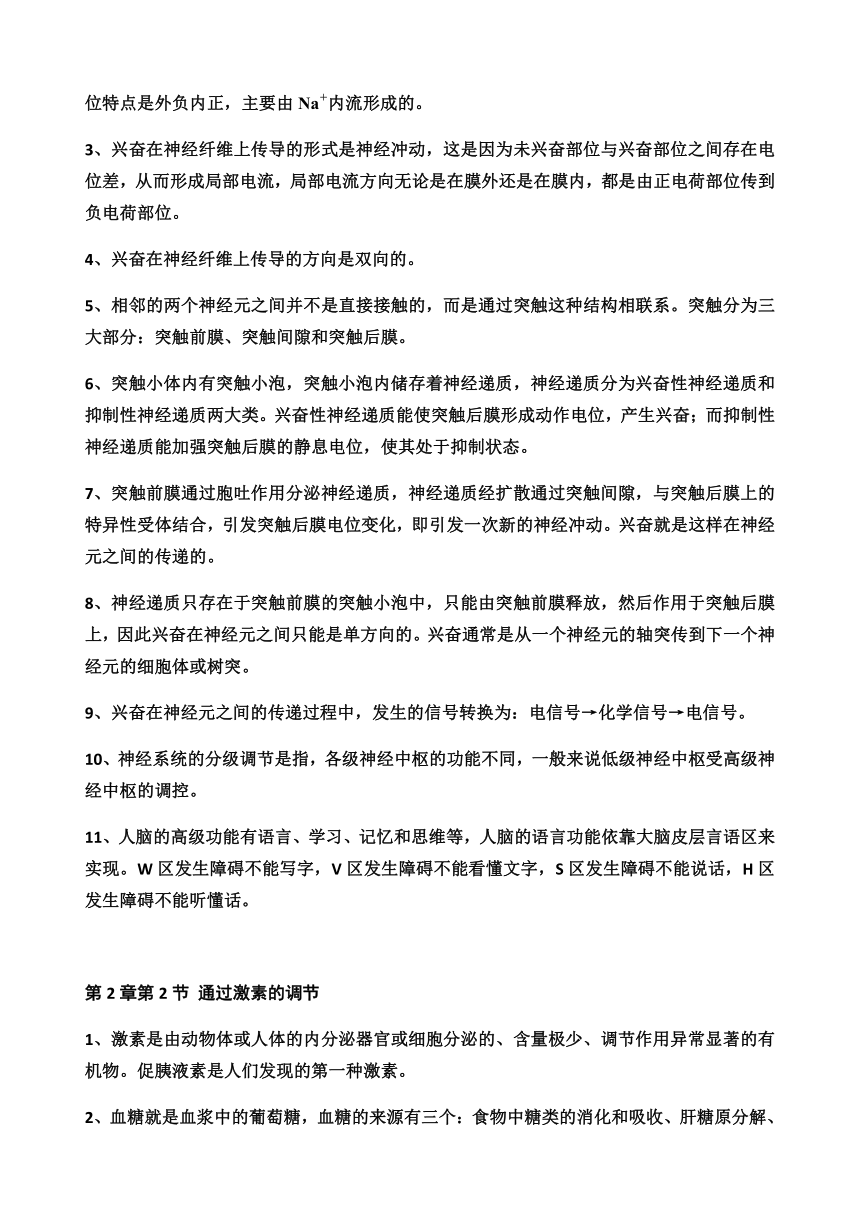 位特点是外负内正，主要由 $Na^+$内流形成的。

3、兴奋在神经纤维上传导的形式是神经冲动，这是因为未兴奋部位与兴奋部位之间存在电位差，从而形成局部电流，局部电流方向无论是在膜外还是在膜内，都是由正电荷部位传到负电荷部位。

4、兴奋在神经纤维上传导的方向是双向的。

5、相邻的两个神经元之间并不是直接接触的，而是通过突触这种结构相联系。突触分为三大部分：突触前膜、突触间隙和突触后膜。

6、突触小体内有突触小泡，突触小泡内储存着神经递质，神经递质分为兴奋性神经递质和抑制性神经递质两大类。兴奋性神经递质能使突触后膜形成动作电位，产生兴奋；而抑制性神经递质能加强突触后膜的静息电位，使其处于抑制状态。

7、突触前膜通过胞吐作用分泌神经递质，神经递质经扩散通过突触间隙，与突触后膜上的特异性受体结合，引发突触后膜电位变化，即引发一次新的神经冲动。兴奋就是这样在神经元之间的传递的。

8、神经递质只存在于突触前膜的突触小泡中，只能由突触前膜释放，然后作用于突触后膜上，因此兴奋在神经元之间只能是单方向的。兴奋通常是从一个神经元的轴突传到下一个神经元的细胞体或树突。

9、兴奋在神经元之间的传递过程中，发生的信号转换为：电信号→化学信号→电信号。

10、神经系统的分级调节是指，各级神经中枢的功能不同，一般来说低级神经中枢受高级神经中枢的调控。

11、人脑的高级功能有语言、学习、记忆和思维等，人脑的语言功能依靠大脑皮层言语区来实现。W 区发生障碍不能写字，V 区发生障碍不能看懂文字，S 区发生障碍不能说话，H 区发生障碍不能听懂话。

第 2 章第 2 节 通过激素的调节

1、激素是由动物体或人体的内分泌器官或细胞分泌的、含量极少、调节作用异常显著的有机物。促胰液素是人们发现的第一种激素。

2、血糖就是血浆中的葡萄糖，血糖的来源有三个：食物中糖类的消化和吸收、肝糖原分解、